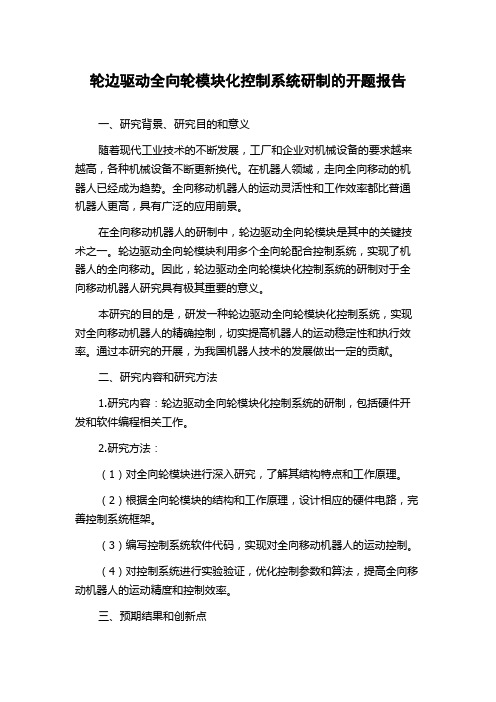 轮边驱动全向轮模块化控制系统研制的开题报告

一、研究背景、研究目的和意义

随着现代工业技术的不断发展，工厂和企业对机械设备的要求越来越高，各种机械设备不断更新换代。在机器人领域，走向全向移动的机器人已经成为趋势。全向移动机器人的运动灵活性和工作效率都比普通机器人更高，具有广泛的应用前景。

在全向移动机器人的研制中，轮边驱动全向轮模块是其中的关键技术之一。轮边驱动全向轮模块利用多个全向轮配合控制系统，实现了机器人的全向移动。因此，轮边驱动全向轮模块化控制系统的研制对于全向移动机器人研究具有极其重要的意义。

本研究的目的是，研发一种轮边驱动全向轮模块化控制系统，实现对全向移动机器人的精确控制，切实提高机器人的运动稳定性和执行效率。通过本研究的开展，为我国机器人技术的发展做出一定的贡献。

二、研究内容和研究方法

1.研究内容：轮边驱动全向轮模块化控制系统的研制，包括硬件开发和软件编程相关工作。

2.研究方法：

（1）对全向轮模块进行深入研究，了解其结构特点和工作原理。

（2）根据全向轮模块的结构和工作原理，设计相应的硬件电路，完善控制系统框架。

（3）编写控制系统软件代码，实现对全向移动机器人的运动控制。

（4）对控制系统进行实验验证，优化控制参数和算法，提高全向移动机器人的运动精度和控制效率。

三、预期结果和创新点